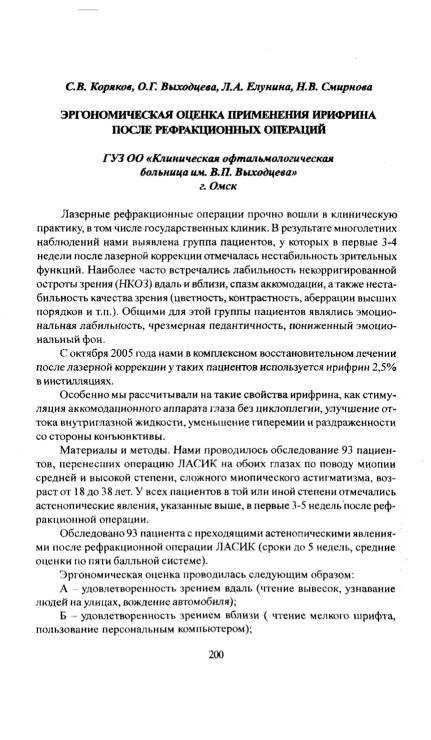 С.В. Коряков, О.Г. Выходцева, Л.А. Елунина, Н.В. Смирнова

ЭРГОНОМИЧЕСКАЯ ОЦЕНКА ПРИМЕНЕНИЯ ИРИФРИНА ПОСЛЕ РЕФРАКЦИОННЫХ ОПЕРАЦИЙ

ГУЗ ОО «Клиническая офтальмологическая больница им. В.П. Выходцева» г. Омск

Лазерные рефракционные операции прочно вошли в клиническую практику, в том числе государственных клиник. В результате многолетних наблюдений нами выявлена группа пациентов, у которых в первые 3-4 недели после лазерной коррекции отмечалась нестабильность зрительных функций. Наиболее часто встречались лабильность некорригированной остроты зрения (НКОЗ) вдаль и вблизи, спазм аккомодации, а также нестабильность качества зрения (цветность, контрастность, аберрации высших порядков и т.п.). Общими для этой группы пациентов являлись эмоциональная лабильность, чрезмерная педантичность, пониженный эмоциональный фон.

С октября 2005 года нами в комплексном восстановительном лечении после лазерной коррекции у таких пациентов используется ирифрин 2,5% в инстилляциях.

Особенно мы рассчитывали на такие свойства ирифрина, как стимуляция аккомодационного аппарата глаза без циклоплегии, улучшение оттока внутриглазной жидкости, уменьшение гиперемии и раздраженности со стороны конъюнктивы.

Материалы и методы. Нами проводилось обследование 93 пациентов, перенесших операцию ЛАСИК на обоих глазах по поводу миопии средней и высокой степени, сложного миопического астигматизма, возраст от 18 до 38 лет. У всех пациентов в той или иной степени отмечались астенопические явления, указанные выше, в первые 3-5 недель после рефракционной операции.

Обследовано 93 пациента с преходящими астенопическими явлениями после рефракционной операции ЛАСИК (сроки до 5 недель, средние оценки по пяти балльной системе).

Эргономическая оценка проводилась следующим образом:

А – удовлетворенность зрением вдаль (чтение вывесок, узнавание людей на улицах, вождение автомобиля);

Б – удовлетворенность зрением вблизи ( чтение мелкого шрифта, пользование персональным компьютером);

200